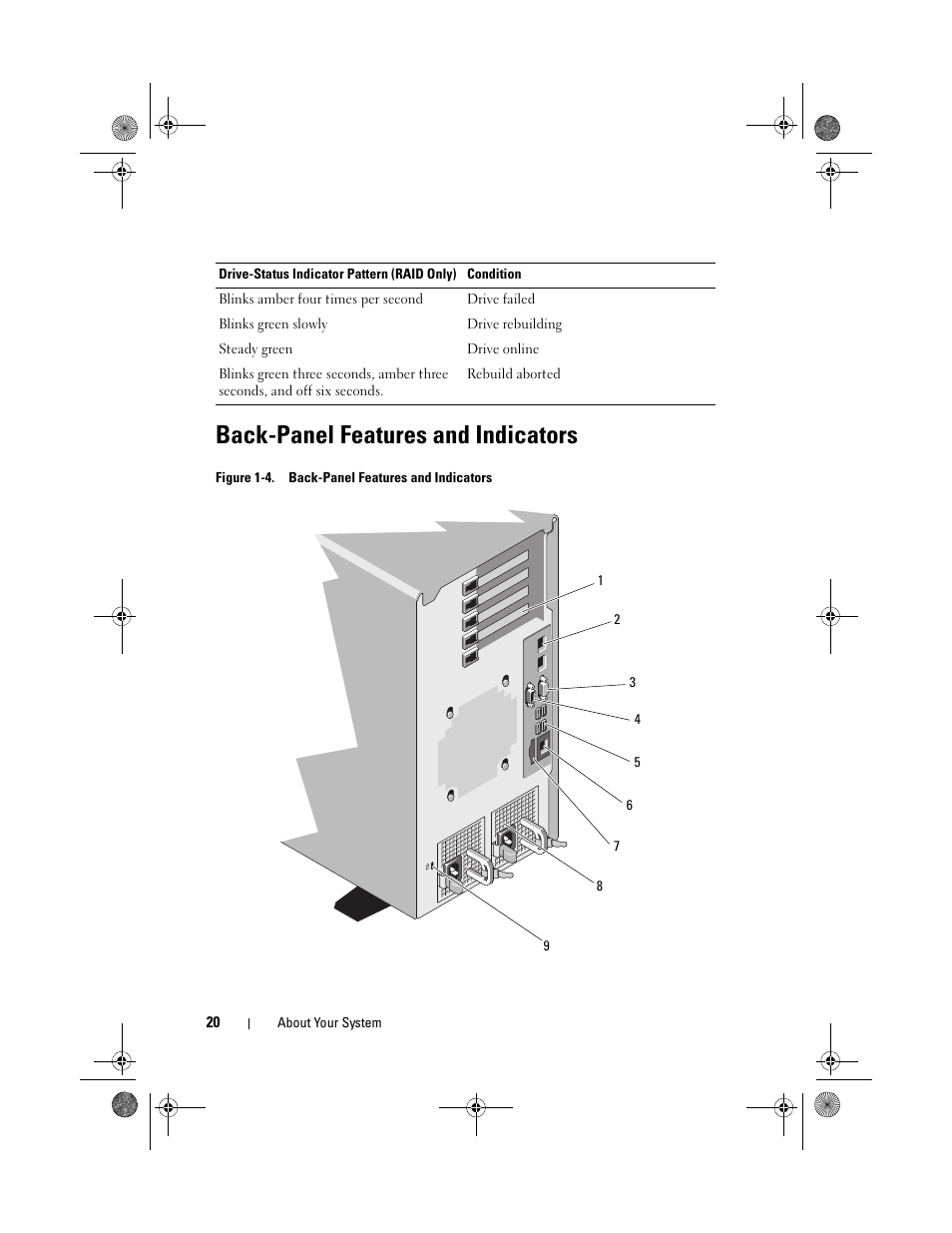 | Drive-Status Indicator Pattern (RAID Only) | Condition |
|---|---|
| Blinks amber four times per second | Drive failed |
| Blinks green slowly | Drive rebuilding |
| Steady green | Drive online |
| Blinks green three seconds, amber three seconds, and off six seconds. | Rebuild aborted |

Back-Panel Features and Indicators

Figure 1-4. Back-Panel Features and Indicators

1
2
3
4
5
6
7
8
9

20 | About Your System